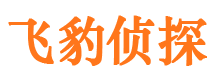 飞豹侦探